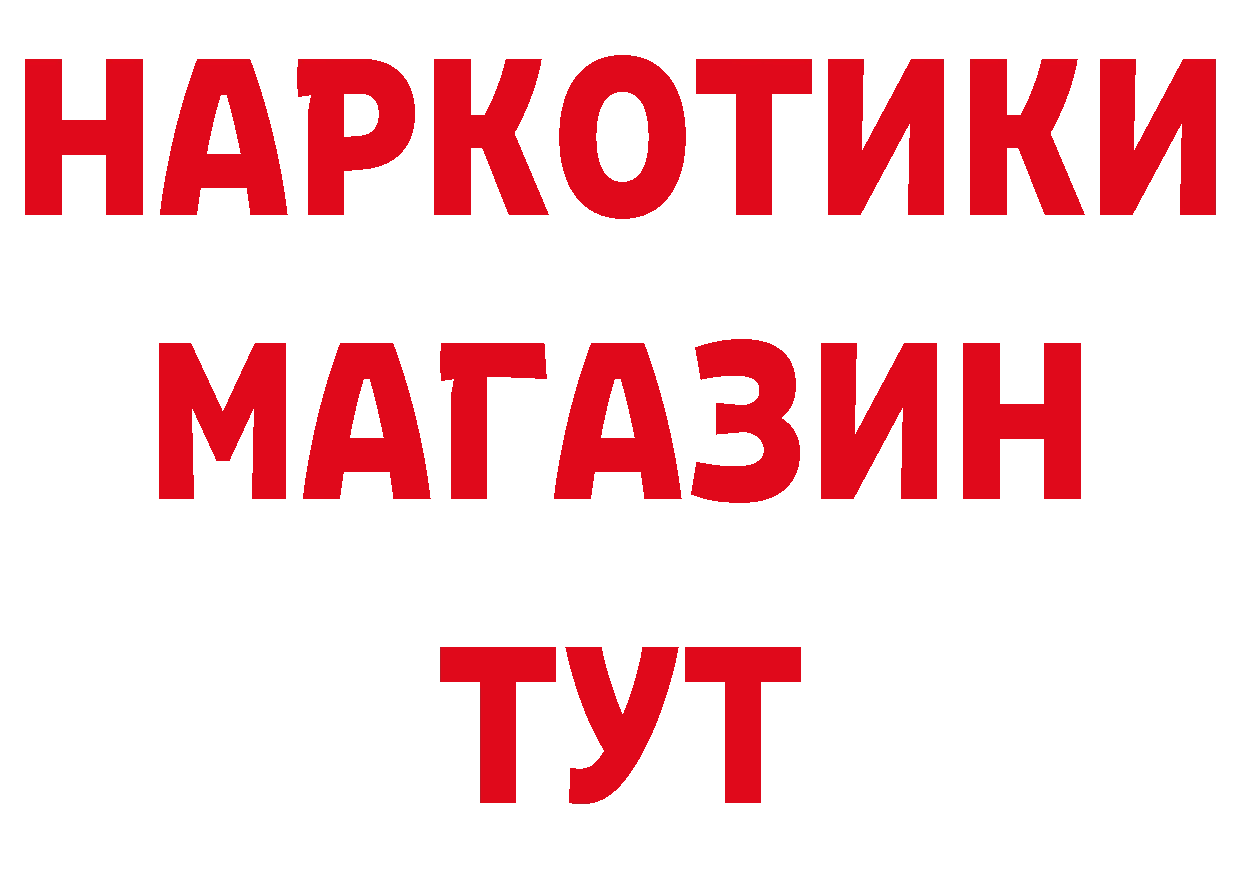 НАРКОТИКИ
МАГАЗИН
ТУТ